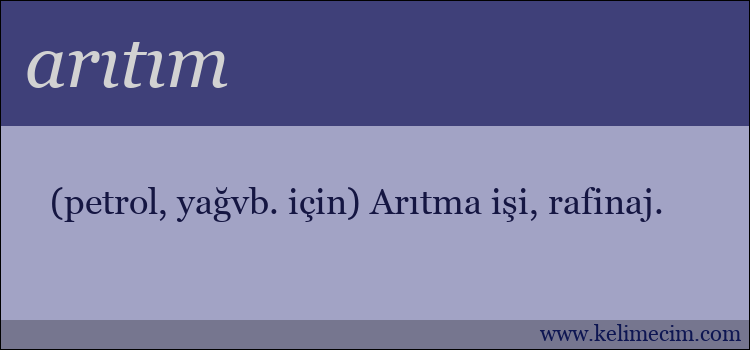 arıtım

(petrol, yağvb. için) Arıtma işi, rafinaj.

www.kelimecim.com